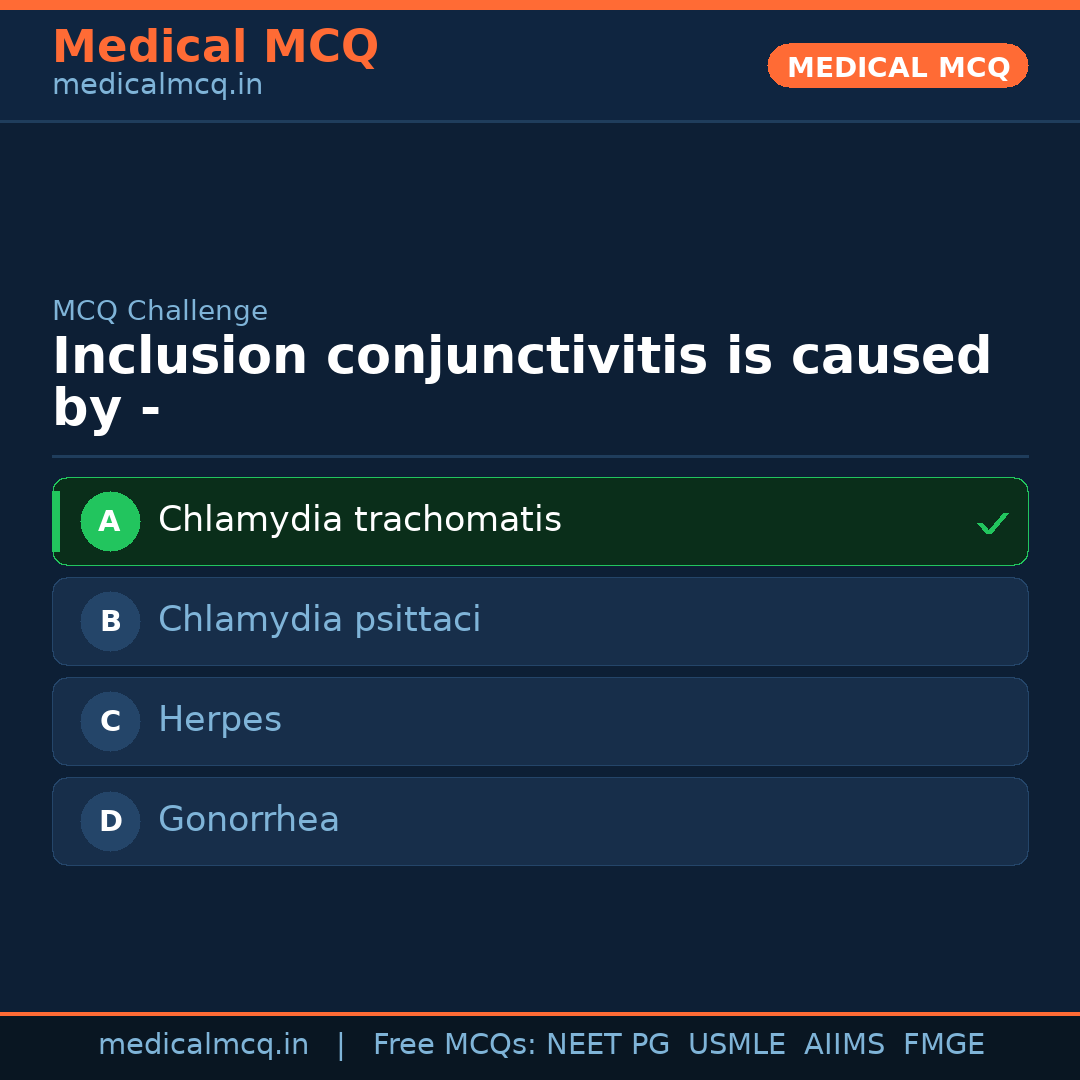 Medical MCQ
medicalmcq.in

MEDICAL MCQ

MCQ Challenge

Inclusion conjunctivitis is caused by -

A Chlamydia trachomatis ✓

B Chlamydia psittaci

C Herpes

D Gonorrhea

medicalmcq.in | Free MCQs: NEET PG USMLE AIIMS FMGE